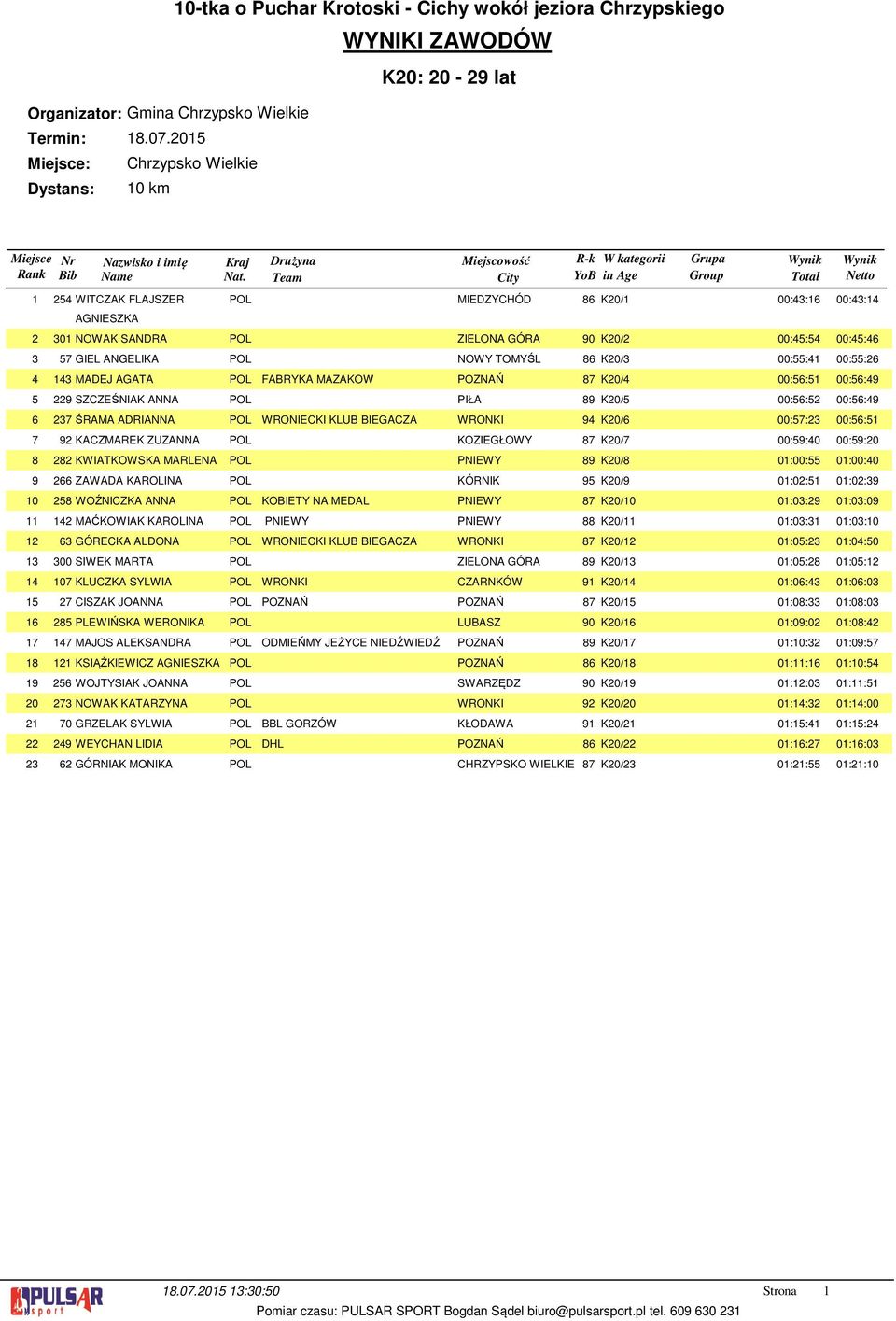 10-tka o Puchar Krotoski - Cichy wokół jeziora Chrzypskiego

WYNIKI ZAWODÓW

K20: 20 - 29 lat

Organizator: Gmina Chrzypsko Wielkie
Termin: 18.07.2015
Miejsce: Chrzypsko Wielkie
Dystans: 10 km

| Miejsce Rank | Nr Bib | Nazwisko i imię Name | Kraj Nat. | Drużyna Team | Miejscowość City | R-k YoB | W kategorii in Age | Grupa Group | Wynik Total | Wynik Netto |
|---|---|---|---|---|---|---|---|---|---|---|
| 1 | 254 | WITCZAK FLAJSZER AGNIESZKA | POL | | MIEDZYCHÓD | 86 | K20/1 | | 00:43:16 | 00:43:14 |
| 2 | 301 | NOWAK SANDRA | POL | | ZIELONA GÓRA | 90 | K20/2 | | 00:45:54 | 00:45:46 |
| 3 | 57 | GIEL ANGELIKA | POL | | NOWY TOMYŚL | 86 | K20/3 | | 00:55:41 | 00:55:26 |
| 4 | 143 | MADEJ AGATA | POL | FABRYKA MAZAKOW | POZNAŃ | 87 | K20/4 | | 00:56:51 | 00:56:49 |
| 5 | 229 | SZCZEŚNIAK ANNA | POL | | PIŁA | 89 | K20/5 | | 00:56:52 | 00:56:49 |
| 6 | 237 | ŚRAMA ADRIANNA | POL | WRONIECKI KLUB BIEGACZA | WRONKI | 94 | K20/6 | | 00:57:23 | 00:56:51 |
| 7 | 92 | KACZMAREK ZUZANNA | POL | | KOZIEGŁOWY | 87 | K20/7 | | 00:59:40 | 00:59:20 |
| 8 | 282 | KWIATKOWSKA MARLENA | POL | | PNIEWY | 89 | K20/8 | | 01:00:55 | 01:00:40 |
| 9 | 266 | ZAWADA KAROLINA | POL | | KÓRNIK | 95 | K20/9 | | 01:02:51 | 01:02:39 |
| 10 | 258 | WOŹNICZKA ANNA | POL | KOBIETY NA MEDAL | PNIEWY | 87 | K20/10 | | 01:03:29 | 01:03:09 |
| 11 | 142 | MAĆKOWIAK KAROLINA | POL | PNIEWY | PNIEWY | 88 | K20/11 | | 01:03:31 | 01:03:10 |
| 12 | 63 | GÓRECKA ALDONA | POL | WRONIECKI KLUB BIEGACZA | WRONKI | 87 | K20/12 | | 01:05:23 | 01:04:50 |
| 13 | 300 | SIWEK MARTA | POL | | ZIELONA GÓRA | 89 | K20/13 | | 01:05:28 | 01:05:12 |
| 14 | 107 | KLUCZKA SYLWIA | POL | WRONKI | CZARNKÓW | 91 | K20/14 | | 01:06:43 | 01:06:03 |
| 15 | 27 | CISZAK JOANNA | POL | POZNAŃ | POZNAŃ | 87 | K20/15 | | 01:08:33 | 01:08:03 |
| 16 | 285 | PLEWIŃSKA WERONIKA | POL | | LUBASZ | 90 | K20/16 | | 01:09:02 | 01:08:42 |
| 17 | 147 | MAJOS ALEKSANDRA | POL | ODMIEŃMY JEŻYCE NIEDŹWIEDŹ | POZNAŃ | 89 | K20/17 | | 01:10:32 | 01:09:57 |
| 18 | 121 | KSIĄŻKIEWICZ AGNIESZKA | POL | | POZNAŃ | 86 | K20/18 | | 01:11:16 | 01:10:54 |
| 19 | 256 | WOJTYSIAK JOANNA | POL | | SWARZĘDZ | 90 | K20/19 | | 01:12:03 | 01:11:51 |
| 20 | 273 | NOWAK KATARZYNA | POL | | WRONKI | 92 | K20/20 | | 01:14:32 | 01:14:00 |
| 21 | 70 | GRZELAK SYLWIA | POL | BBL GORZÓW | KŁODAWA | 91 | K20/21 | | 01:15:41 | 01:15:24 |
| 22 | 249 | WEYCHAN LIDIA | POL | DHL | POZNAŃ | 86 | K20/22 | | 01:16:27 | 01:16:03 |
| 23 | 62 | GÓRNIAK MONIKA | POL | | CHRZYPSKO WIELKIE | 87 | K20/23 | | 01:21:55 | 01:21:10 |

PULSAR sport

18.07.2015 13:30:50

Strona 1

Pomiar czasu: PULSAR SPORT Bogdan Sądel biuro@pulsarsport.pl tel. 609 630 231